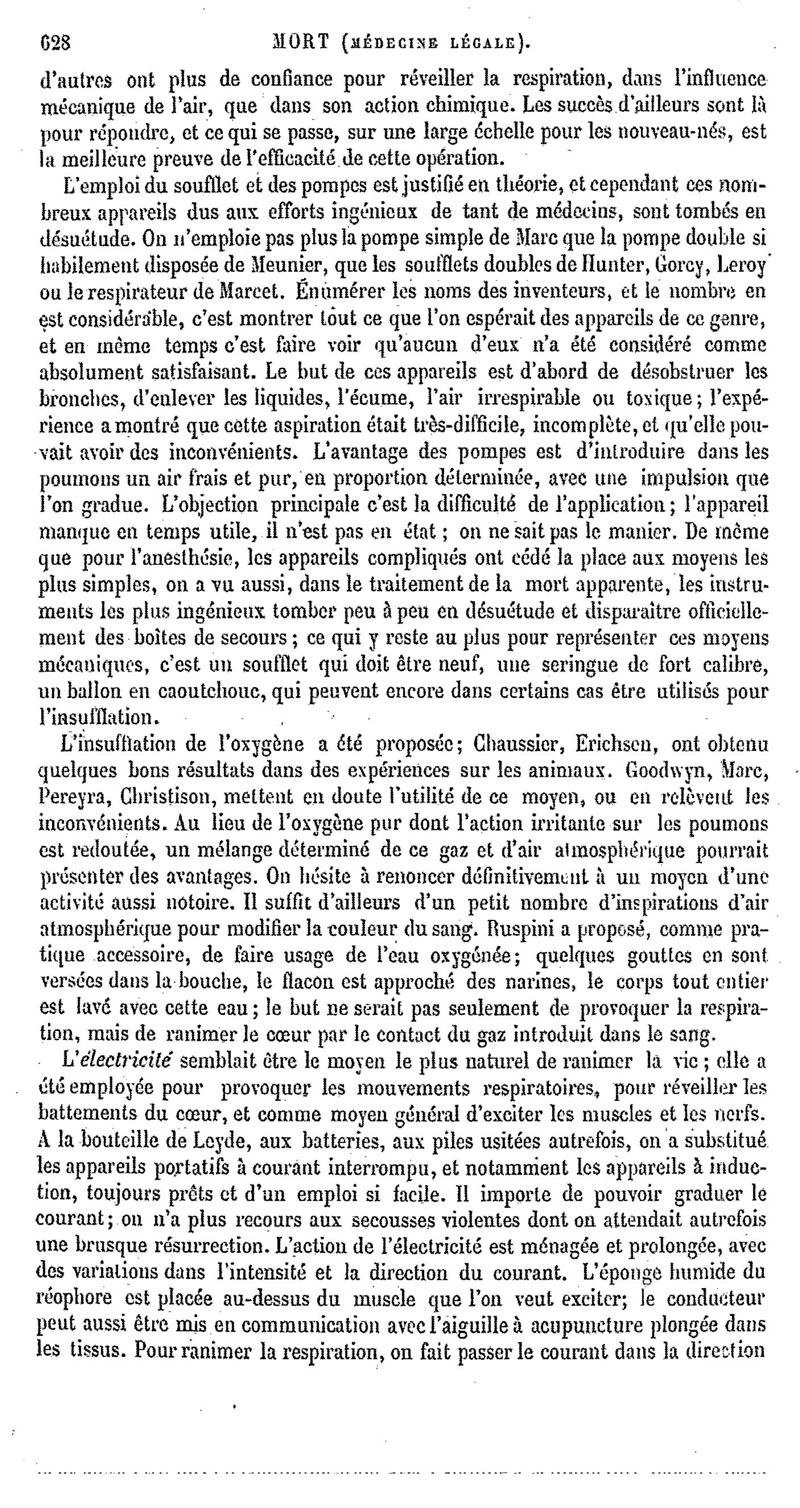 628 MORT (MÉDECINE LÉGALE).

d'autres ont plus de confiance pour réveiller la respiration, dans l'influence mécanique de l'air, que dans son action chimique. Les succès d'ailleurs sont là pour répondre, et ce qui se passe, sur une large échelle pour les nouveau-nés, est la meilleure preuve de l'efficacité de cette opération.

L'emploi du soufflet et des pompes est justifié en théorie, et cependant ces nombreux appareils dus aux efforts ingénieux de tant de médecins, sont tombés en désuétude. On n'emploie pas plus la pompe simple de Marc que la pompe double si habilement disposée de Meunier, que les soufflets doubles de Hunter, Gorcy, Leroy ou le respirateur de Marcet. Énumérer les noms des inventeurs, et le nombre en est considérable, c'est montrer tout ce que l'on espérait des appareils de ce genre, et en même temps c'est faire voir qu'aucun d'eux n'a été considéré comme absolument satisfaisant. Le but de ces appareils est d'abord de désobstruer les bronches, d'enlever les liquides, l'écume, l'air irrespirable ou toxique; l'expérience a montré que cette aspiration était très-difficile, incomplète, et qu'elle pouvait avoir des inconvénients. L'avantage des pompes est d'introduire dans les poumons un air frais et pur, en proportion déterminée, avec une impulsion que l'on gradue. L'objection principale c'est la difficulté de l'application; l'appareil manque en temps utile, il n'est pas en état; on ne sait pas le manier. De même que pour l'anesthésie, les appareils compliqués ont cédé la place aux moyens les plus simples, on a vu aussi, dans le traitement de la mort apparente, les instruments les plus ingénieux tomber peu à peu en désuétude et disparaître officiellement des boîtes de secours; ce qui y reste au plus pour représenter ces moyens mécaniques, c'est un soufflet qui doit être neuf, une seringue de fort calibre, un ballon en caoutchouc, qui peuvent encore dans certains cas être utilisés pour l'insufflation.

L'insufflation de l'oxygène a été proposée; Chaussier, Erichsen, ont obtenu quelques bons résultats dans des expériences sur les animaux. Goodwyn, Marc, Pereyra, Christison, mettent en doute l'utilité de ce moyen, ou en relèvent les inconvénients. Au lieu de l'oxygène pur dont l'action irritante sur les poumons est redoutée, un mélange déterminé de ce gaz et d'air atmosphérique pourrait présenter des avantages. On hésite à renoncer définitivement à un moyen d'une activité aussi notoire. Il suffit d'ailleurs d'un petit nombre d'inspirations d'air atmosphérique pour modifier la couleur du sang. Ruspini a proposé, comme pratique accessoire, de faire usage de l'eau oxygénée; quelques gouttes en sont versées dans la bouche, le flacon est approché des narines, le corps tout entier est lavé avec cette eau; le but ne serait pas seulement de provoquer la respiration, mais de ranimer le cœur par le contact du gaz introduit dans le sang.

L'électricité semblait être le moyen le plus naturel de ranimer la vie; elle a été employée pour provoquer les mouvements respiratoires, pour réveiller les battements du cœur, et comme moyen général d'exciter les muscles et les nerfs. A la bouteille de Leyde, aux batteries, aux piles usitées autrefois, on a substitué les appareils portatifs à courant interrompu, et notamment les appareils à induction, toujours prêts et d'un emploi si facile. Il importe de pouvoir graduer le courant; on n'a plus recours aux secousses violentes dont on attendait autrefois une brusque résurrection. L'action de l'électricité est ménagée et prolongée, avec des variations dans l'intensité et la direction du courant. L'éponge humide du réophore est placée au-dessus du muscle que l'on veut exciter; le conducteur peut aussi être mis en communication avec l'aiguille à acupuncture plongée dans les tissus. Pour ranimer la respiration, on fait passer le courant dans la direction